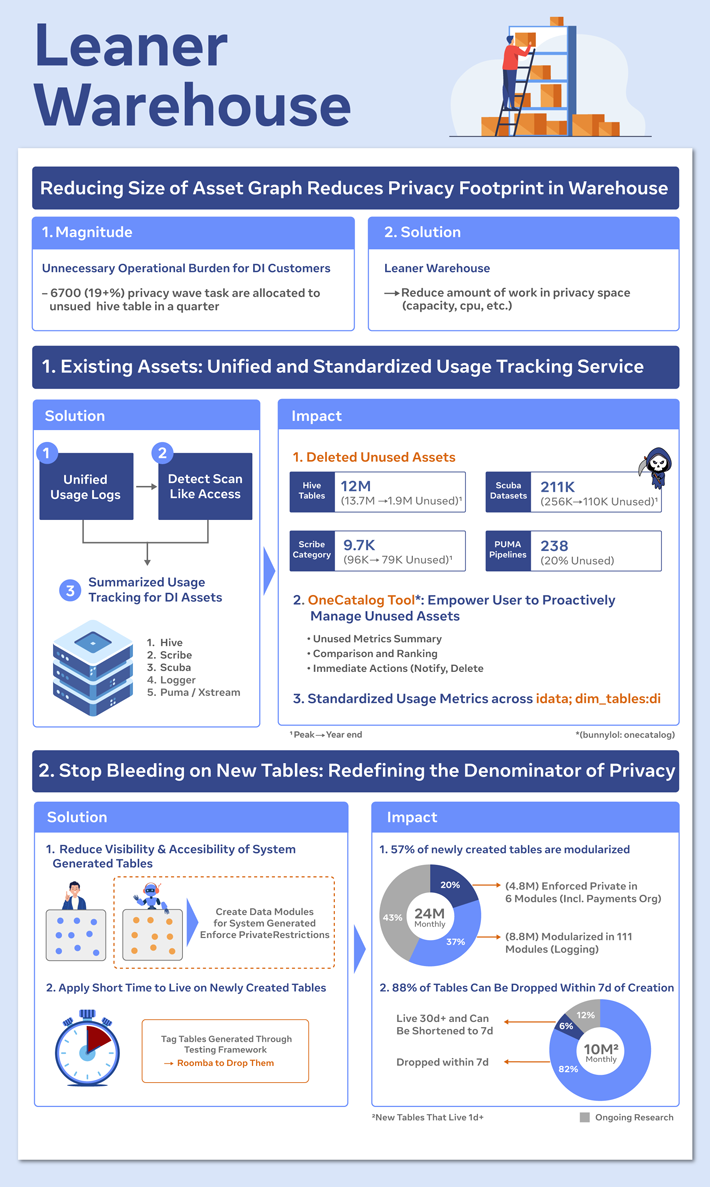 Leaner Warehouse

Reducing Size of Asset Graph Reduces Privacy Footprint in Warehouse

1. Magnitude

Unnecessary Operational Burden for DI Customers

– 6700 (19+%) privacy wave task are allocated to unsued hive table in a quarter

2. Solution

Leaner Warehouse

→ Reduce amount of work in privacy space (capacity, cpu, etc.)

1. Existing Assets: Unified and Standardized Usage Tracking Service

Solution

1 Unified Usage Logs

2 Detect Scan Like Access

3 Summarized Usage Tracking for DI Assets

1. Hive
2. Scribe
3. Scuba
4. Logger
5. Puma / Xstream

Impact

1. Deleted Unused Assets

Hive Tables 12M (13.7M → 1.9M Unused)¹

Scuba Datasets 211K (256K → 110K Unused)¹

Scribe Category 9.7K (96K → 79K Unused)¹

PUMA Pipelines 238 (20% Unused)

2. OneCatalog Tool*: Empower User to Proactively Manage Unused Assets

• Unused Metrics Summary
• Comparison and Ranking
• Immediate Actions (Notify, Delete

3. Standardized Usage Metrics across idata; dim_tables:di

¹ Peak → Year end

*(bunnylol: onecatalog)

2. Stop Bleeding on New Tables: Redefining the Denominator of Privacy

Solution

1. Reduce Visibility & Accesibility of System Generated Tables

Create Data Modules for System Generated Enforce PrivateRestrictions

2. Apply Short Time to Live on Newly Created Tables

Tag Tables Generated Through Testing Framework
→ Roomba to Drop Them

Impact

1. 57% of newly created tables are modularized

20%
43%
37%
24M Monthly

(4.8M) Enforced Private in 6 Modules (Incl. Payments Org)

(8.8M) Modularized in 111 Modules (Logging)

2. 88% of Tables Can Be Dropped Within 7d of Creation

Live 30d+ and Can Be Shortened to 7d

Dropped within 7d

12%
6%
82%
10M² Monthly

²New Tables That Live 1d+

Ongoing Research